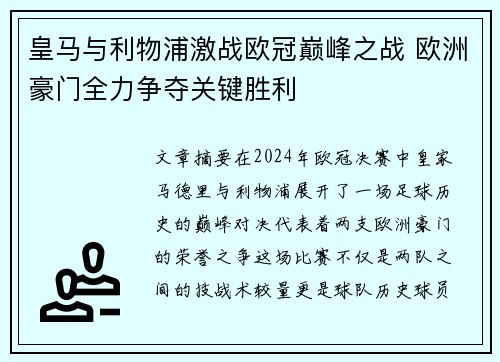 皇马与利物浦激战欧冠巅峰之战 欧洲豪门全力争夺关键胜利

文章摘要在2024年欧冠决赛中皇家马德里与利物浦展开了一场足球历史的巅峰对决代表着两支欧洲豪门的荣誉之争这场比赛不仅是两队之间的技战术较量更是球队历史球员